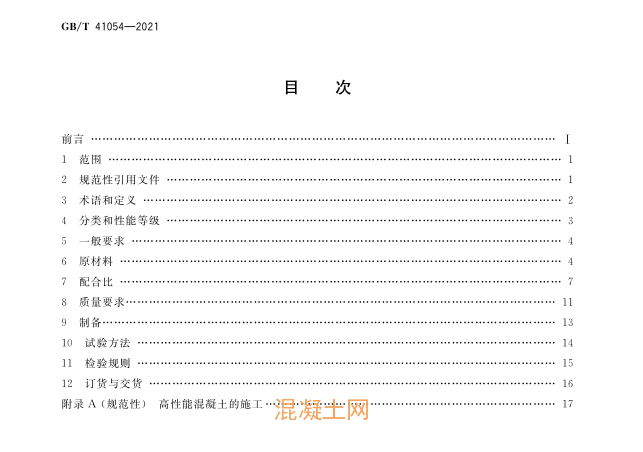 GB/T 41054—2021

目 次

前言 I

1 范围 1

2 规范性引用文件 1

3 术语和定义 2

4 分类和性能等级 3

5 一般要求 4

6 原材料 4

7 配合比 7

8 质量要求 11

9 制备 13

10 试验方法 14

11 检验规则 15

12 订货与交货 16

附录A(规范性) 高性能混凝土的施工 17

混凝土网